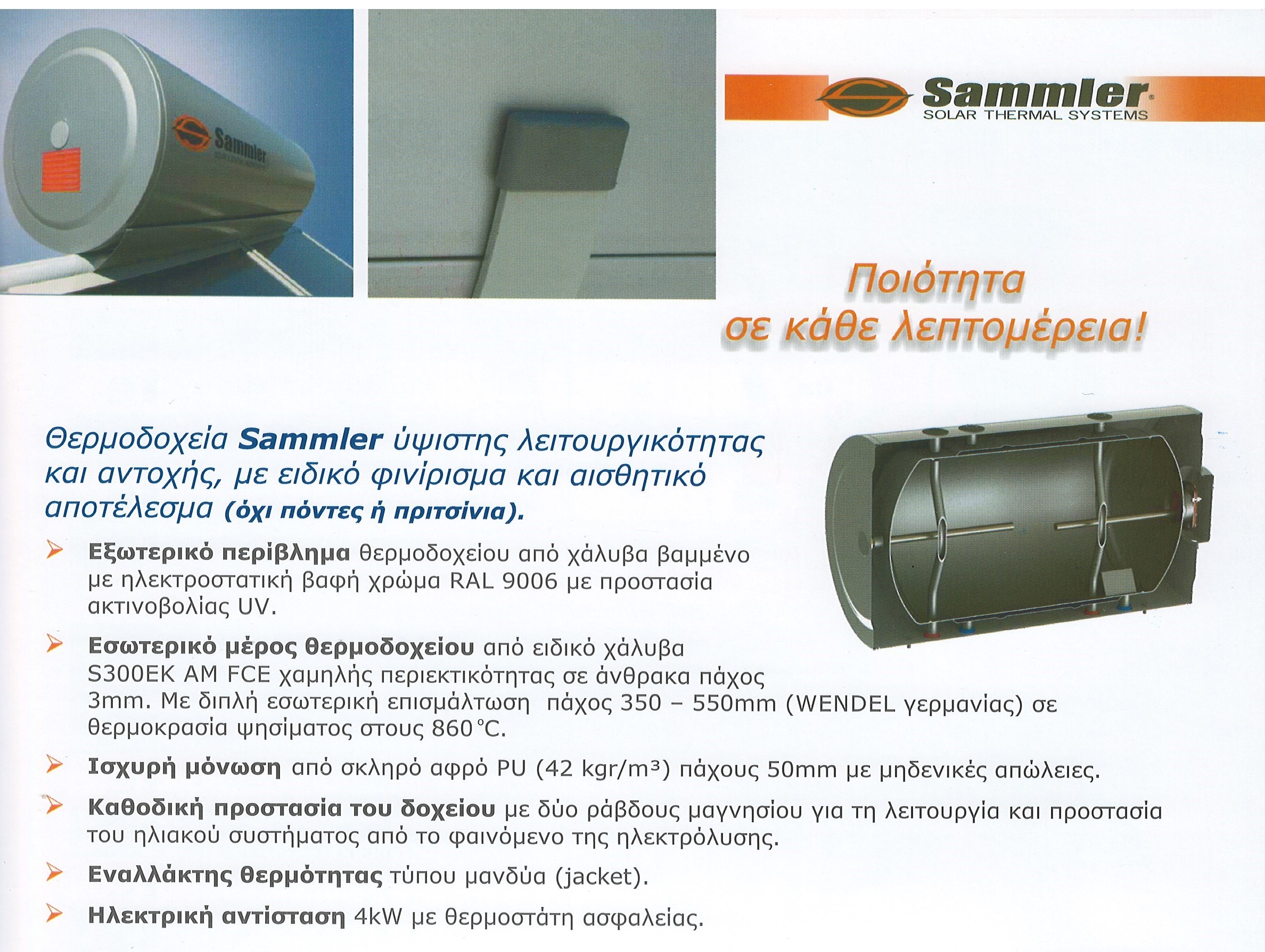 Sammler

Sammler
SOLAR THERMAL SYSTEMS

Ποιότητα σε κάθε λεπτομέρεια!

Θερμοδοχεία Sammler ύψιστης λειτουργικότητας και αντοχής, με ειδικό φινίρισμα και αισθητικό αποτέλεσμα (όχι πόντες ή πριτσίνια).

Εξωτερικό περίβλημα θερμοδοχείου από χάλυβα βαμμένο με ηλεκτροστατική βαφή χρώμα RAL 9006 με προστασία ακτινοβολίας UV.

Εσωτερικό μέρος θερμοδοχείου από ειδικό χάλυβα S300EK AM FCE χαμηλής περιεκτικότητας σε άνθρακα πάχος 3mm. Με διπλή εσωτερική επισμάλτωση πάχος 350 – 550mm (WENDEL γερμανίας) σε θερμοκρασία ψησίματος στους 860°C.

Ισχυρή μόνωση από σκληρό αφρό PU (42 kgr/m³) πάχους 50mm με μηδενικές απώλειες.

Καθοδική προστασία του δοχείου με δύο ράβδους μαγνησίου για τη λειτουργία και προστασία του ηλιακού συστήματος από το φαινόμενο της ηλεκτρόλυσης.

Εναλλάκτης θερμότητας τύπου μανδύα (jacket).

Ηλεκτρική αντίσταση 4kW με θερμοστάτη ασφαλείας.